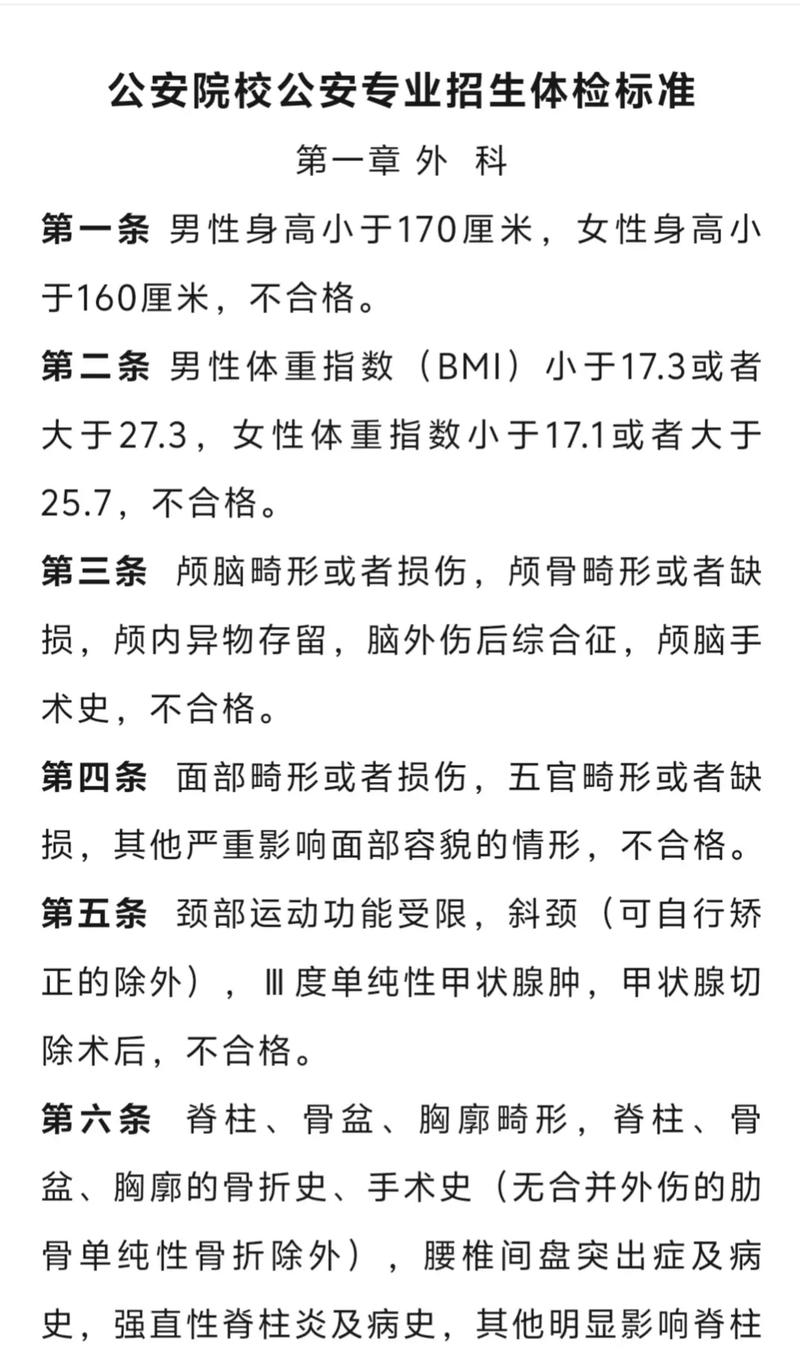 公安院校公安专业招生体检标准

第一章 外 科

第一条 男性身高小于170厘米，女性身高小于160厘米，不合格。

第二条 男性体重指数（BMI）小于17.3或者大于27.3，女性体重指数小于17.1或者大于25.7，不合格。

第三条 颅脑畸形或者损伤，颅骨畸形或者缺损，颅内异物存留，脑外伤后综合征，颅脑手术史，不合格。

第四条 面部畸形或者损伤，五官畸形或者缺损，其他严重影响面部容貌的情形，不合格。

第五条 颈部运动功能受限，斜颈（可自行矫正的除外），Ⅲ度单纯性甲状腺肿，甲状腺切除术后，不合格。

第六条 脊柱、骨盆、胸廓畸形，脊柱、骨盆、胸廓的骨折史、手术史（无合并外伤的肋骨单纯性骨折除外），腰椎间盘突出症及病史，强直性脊柱炎及病史，其他明显影响脊柱